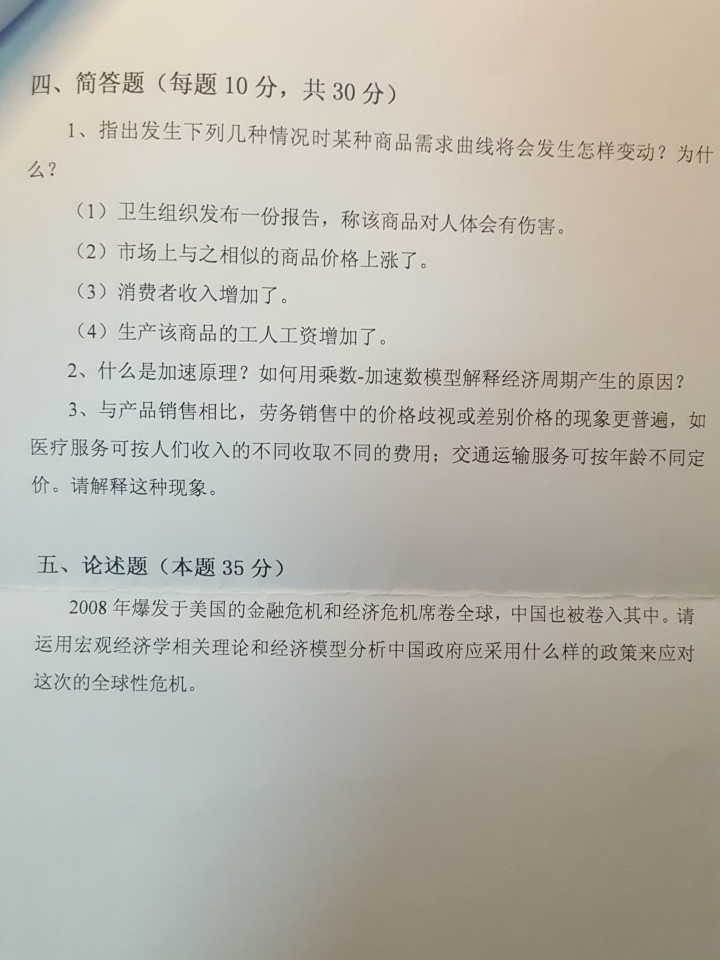 四、简答题（每题10分，共30分）

1、指出发生下列几种情况时某种商品需求曲线将会发生怎样变动？为什么？

（1）卫生组织发布一份报告，称该商品对人体会有伤害。

（2）市场上与之相似的商品价格上涨了。

（3）消费者收入增加了。

（4）生产该商品的工人工资增加了。

2、什么是加速原理？如何用乘数-加速数模型解释经济周期产生的原因？

3、与产品销售相比，劳务销售中的价格歧视或差别价格的现象更普遍，如医疗服务可按人们收入的不同收取不同的费用；交通运输服务可按年龄不同定价。请解释这种现象。

五、论述题（本题35分）

2008年爆发于美国的金融危机和经济危机席卷全球，中国也被卷入其中。请运用宏观经济学相关理论和经济模型分析中国政府应采用什么样的政策来应对这次的全球性危机。